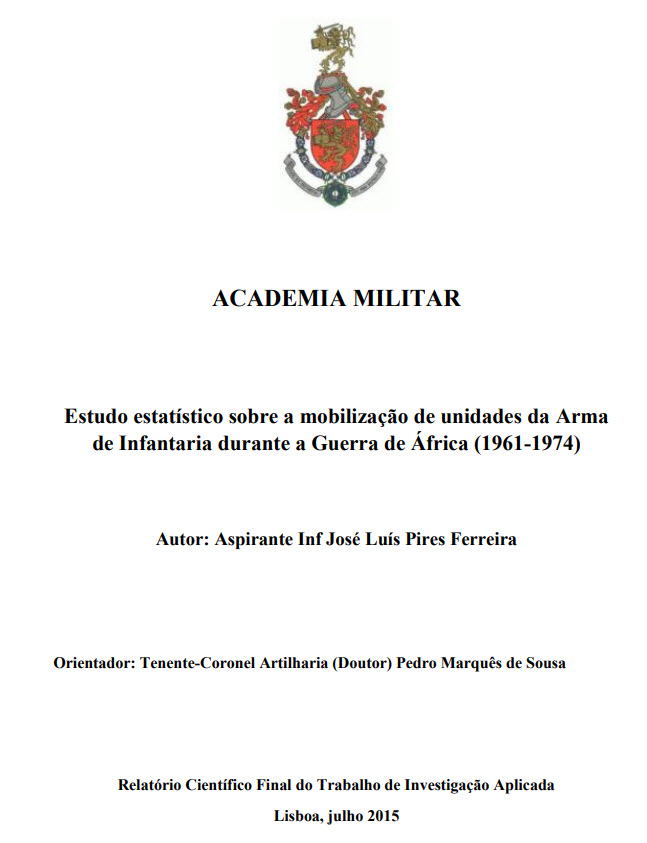 ACADEMIA MILITAR

Estudo estatístico sobre a mobilização de unidades da Arma de Infantaria durante a Guerra de África (1961-1974)

Autor: Aspirante Inf José Luís Pires Ferreira

Orientador: Tenente-Coronel Artilharia (Doutor) Pedro Marquês de Sousa

Relatório Científico Final do Trabalho de Investigação Aplicada

Lisboa, julho 2015